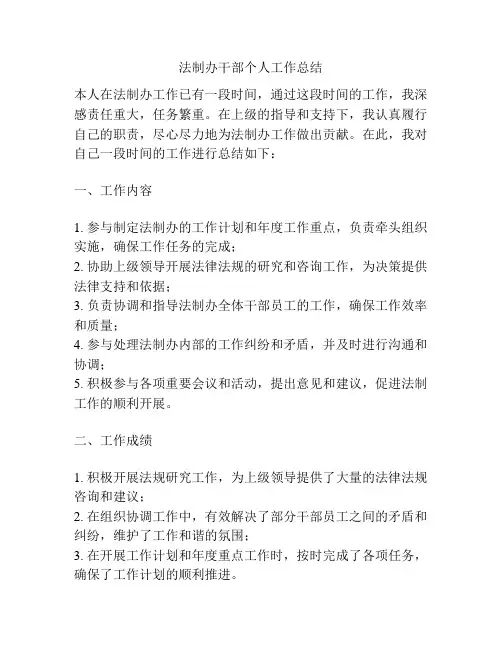 法制办干部个人工作总结

本人在法制办工作已有一段时间，通过这段时间的工作，我深感责任重大，任务繁重。在上级的指导和支持下，我认真履行自己的职责，尽心尽力地为法制办工作做出贡献。在此，我对自己一段时间的工作进行总结如下：

一、工作内容

1. 参与制定法制办的工作计划和年度工作重点，负责牵头组织实施，确保工作任务的完成；
2. 协助上级领导开展法律法规的研究和咨询工作，为决策提供法律支持和依据；
3. 负责协调和指导法制办全体干部员工的工作，确保工作效率和质量；
4. 参与处理法制办内部的工作纠纷和矛盾，并及时进行沟通和协调；
5. 积极参与各项重要会议和活动，提出意见和建议，促进法制工作的顺利开展。

二、工作成绩

1. 积极开展法规研究工作，为上级领导提供了大量的法律法规咨询和建议；
2. 在组织协调工作中，有效解决了部分干部员工之间的矛盾和纠纷，维护了工作和谐的氛围；
3. 在开展工作计划和年度重点工作时，按时完成了各项任务，确保了工作计划的顺利推进。